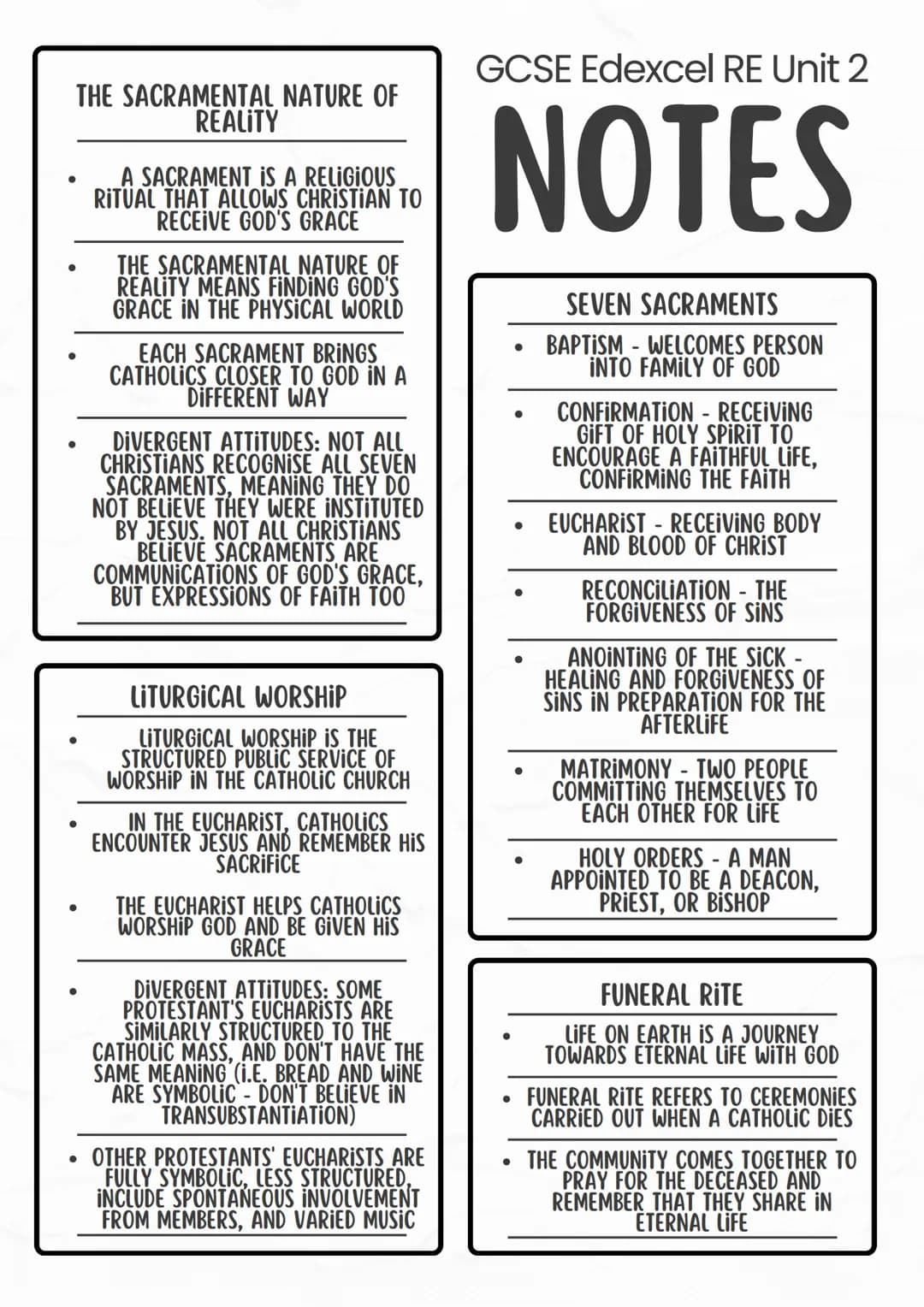 GCSE Edexcel RE Unit 2

NOTES

THE SACRAMENTAL NATURE OF REALITY

• A SACRAMENT IS A RELIGIOUS RITUAL THAT ALLOWS CHRISTIAN TO RECEIVE GOD'S GRACE

• THE SACRAMENTAL NATURE OF REALITY MEANS FINDING GOD'S GRACE IN THE PHYSICAL WORLD

• EACH SACRAMENT BRINGS CATHOLICS CLOSER TO GOD IN A DIFFERENT WAY

• DIVERGENT ATTITUDES: NOT ALL CHRISTIANS RECOGNISE ALL SEVEN SACRAMENTS, MEANING THEY DO NOT BELIEVE THEY WERE INSTITUTED BY JESUS. NOT ALL CHRISTIANS BELIEVE SACRAMENTS ARE COMMUNICATIONS OF GOD'S GRACE, BUT EXPRESSIONS OF FAITH TOO

LITURGICAL WORSHIP

• LITURGICAL WORSHIP IS THE STRUCTURED PUBLIC SERVICE OF WORSHIP IN THE CATHOLIC CHURCH

• IN THE EUCHARIST, CATHOLICS ENCOUNTER JESUS AND REMEMBER HIS SACRIFICE

• THE EUCHARIST HELPS CATHOLICS WORSHIP GOD AND BE GIVEN HIS GRACE

• DIVERGENT ATTITUDES: SOME PROTESTANT'S EUCHARISTS ARE SIMILARLY STRUCTURED TO THE CATHOLIC MASS, AND DON'T HAVE THE SAME MEANING (I.E. BREAD AND WINE ARE SYMBOLIC - DON'T BELIEVE IN TRANSUBSTANTIATION)

• OTHER PROTESTANTS' EUCHARISTS ARE FULLY SYMBOLIC, LESS STRUCTURED, INCLUDE SPONTANEOUS INVOLVEMENT FROM MEMBERS, AND VARIED MUSIC

SEVEN SACRAMENTS

• BAPTISM - WELCOMES PERSON INTO FAMILY OF GOD

• CONFIRMATION - RECEIVING GIFT OF HOLY SPIRIT TO ENCOURAGE A FAITHFUL LIFE, CONFIRMING THE FAITH

• EUCHARIST - RECEIVING BODY AND BLOOD OF CHRIST

• RECONCILIATION - THE FORGIVENESS OF SINS

• ANOINTING OF THE SICK - HEALING AND FORGIVENESS OF SINS IN PREPARATION FOR THE AFTERLIFE

• MATRIMONY - TWO PEOPLE COMMITTING THEMSELVES TO EACH OTHER FOR LIFE

• HOLY ORDERS - A MAN APPOINTED TO BE A DEACON, PRIEST, OR BISHOP

FUNERAL RITE

• LIFE ON EARTH IS A JOURNEY TOWARDS ETERNAL LIFE WITH GOD

• FUNERAL RITE REFERS TO CEREMONIES CARRIED OUT WHEN A CATHOLIC DIES

• THE COMMUNITY COMES TOGETHER TO PRAY FOR THE DECEASED AND REMEMBER THAT THEY SHARE IN ETERNAL LIFE